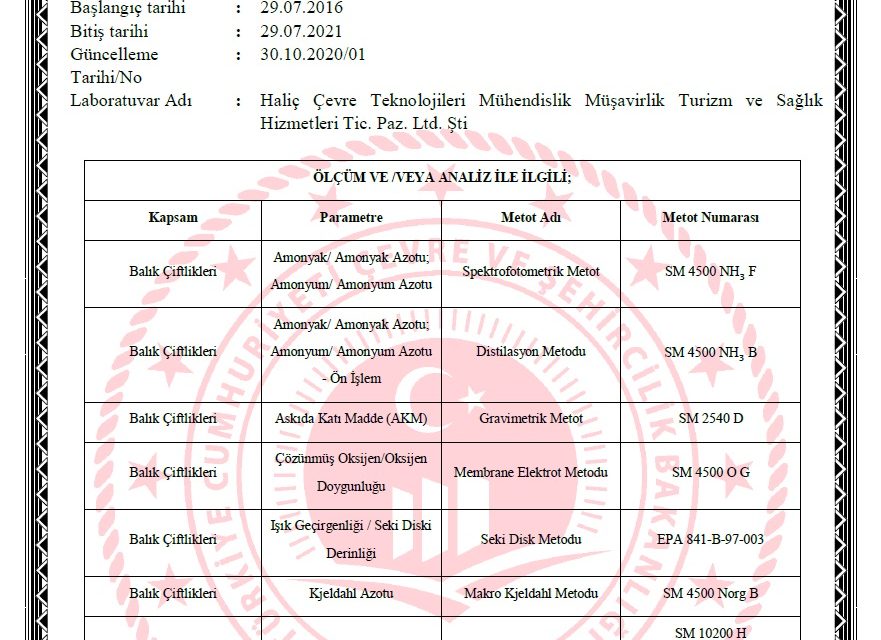 Başlangıç tarihi : 29.07.2016
Bitiş tarihi : 29.07.2021
Güncelleme Tarihi/No : 30.10.2020/01
Laboratuvar Adı : Haliç Çevre Teknolojileri Mühendislik Müşavirlik Turizm ve Sağlık Hizmetleri Tic. Paz. Ltd. Şti

ÖLÇÜM VE /VEYA ANALİZ İLE İLGİLİ;

| Kapsam | Parametre | Metot Adı | Metot Numarası |
|---|---|---|---|
| Balık Çiftlikleri | Amonyak/ Amonyak Azotu; Amonyum/ Amonyum Azotu | Spektrofotometrik Metot | SM 4500 $NH_3$ F |
| Balık Çiftlikleri | Amonyak/ Amonyak Azotu; Amonyum/ Amonyum Azotu - Ön İşlem | Distilasyon Metodu | SM 4500 $NH_3$ B |
| Balık Çiftlikleri | Askıda Katı Madde (AKM) | Gravimetrik Metot | SM 2540 D |
| Balık Çiftlikleri | Çözünmüş Oksijen/Oksijen Doygunluğu | Membrane Elektrot Metodu | SM 4500 O G |
| Balık Çiftlikleri | Işık Geçirgenliği / Seki Diski Derinliği | Seki Disk Metodu | EPA 841-B-97-003 |
| Balık Çiftlikleri | Kjeldahl Azotu | Makro Kjeldahl Metodu | SM 4500 Norg B |
| | | | SM 10200 H |